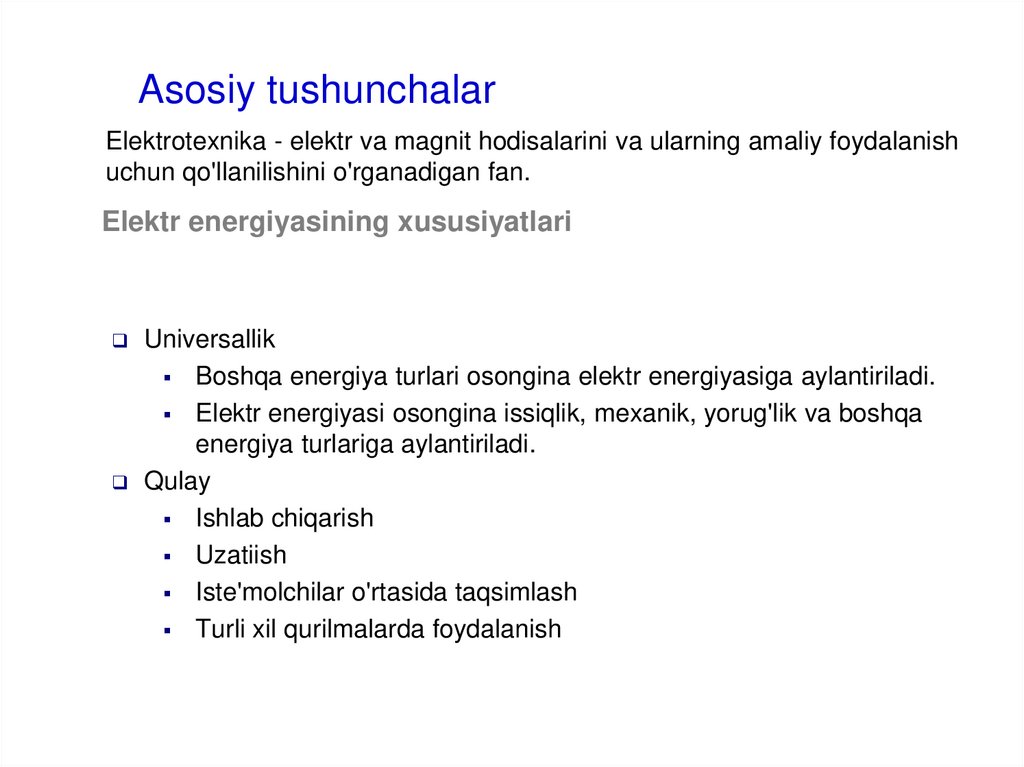 Asosiy tushunchalar

Elektrotexnika - elektr va magnit hodisalarini va ularning amaliy foydalanish uchun qo'llanilishini o'rganadigan fan.

Elektr energiyasining xususiyatlari

- Universallik
  - Boshqa energiya turlari osongina elektr energiyasiga aylantiriladi.
  - Elektr energiyasi osongina issiqlik, mexanik, yorug'lik va boshqa energiya turlariga aylantiriladi.
- Qulay
  - Ishlab chiqarish
  - Uzatiish
  - Iste'molchilar o'rtasida taqsimlash
  - Turli xil qurilmalarda foydalanish